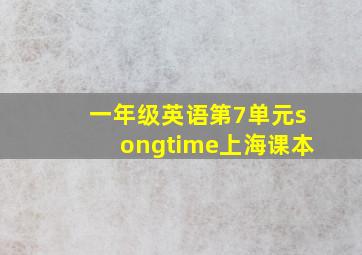 一年级英语第7单元songtime上海课本